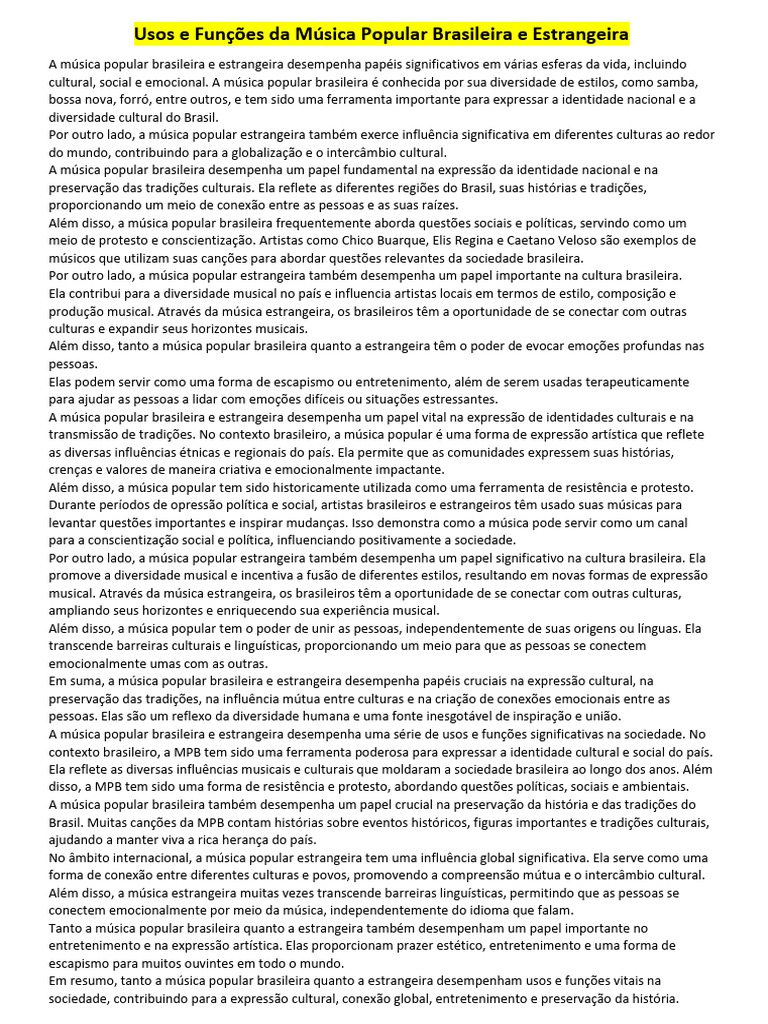 Usos e Funções da Música Popular Brasileira e Estrangeira

A música popular brasileira e estrangeira desempenha papéis significativos em várias esferas da vida, incluindo cultural, social e emocional. A música popular brasileira é conhecida por sua diversidade de estilos, como samba, bossa nova, forró, entre outros, e tem sido uma ferramenta importante para expressar a identidade nacional e a diversidade cultural do Brasil.
Por outro lado, a música popular estrangeira também exerce influência significativa em diferentes culturas ao redor do mundo, contribuindo para a globalização e o intercâmbio cultural.
A música popular brasileira desempenha um papel fundamental na expressão da identidade nacional e na preservação das tradições culturais. Ela reflete as diferentes regiões do Brasil, suas histórias e tradições, proporcionando um meio de conexão entre as pessoas e as suas raízes.
Além disso, a música popular brasileira frequentemente aborda questões sociais e políticas, servindo como um meio de protesto e conscientização. Artistas como Chico Buarque, Elis Regina e Caetano Veloso são exemplos de músicos que utilizam suas canções para abordar questões relevantes da sociedade brasileira.
Por outro lado, a música popular estrangeira também desempenha um papel importante na cultura brasileira. Ela contribui para a diversidade musical no país e influencia artistas locais em termos de estilo, composição e produção musical. Através da música estrangeira, os brasileiros têm a oportunidade de se conectar com outras culturas e expandir seus horizontes musicais.
Além disso, tanto a música popular brasileira quanto a estrangeira têm o poder de evocar emoções profundas nas pessoas.
Elas podem servir como uma forma de escapismo ou entretenimento, além de serem usadas terapeuticamente para ajudar as pessoas a lidar com emoções difíceis ou situações estressantes.
A música popular brasileira e estrangeira desempenha um papel vital na expressão de identidades culturais e na transmissão de tradições. No contexto brasileiro, a música popular é uma forma de expressão artística que reflete as diversas influências étnicas e regionais do país. Ela permite que as comunidades expressem suas histórias, crenças e valores de maneira criativa e emocionalmente impactante.
Além disso, a música popular tem sido historicamente utilizada como uma ferramenta de resistência e protesto. Durante períodos de opressão política e social, artistas brasileiros e estrangeiros têm usado suas músicas para levantar questões importantes e inspirar mudanças. Isso demonstra como a música pode servir como um canal para a conscientização social e política, influenciando positivamente a sociedade.
Por outro lado, a música popular estrangeira também desempenha um papel significativo na cultura brasileira. Ela promove a diversidade musical e incentiva a fusão de diferentes estilos, resultando em novas formas de expressão musical. Através da música estrangeira, os brasileiros têm a oportunidade de se conectar com outras culturas, ampliando seus horizontes e enriquecendo sua experiência musical.
Além disso, a música popular tem o poder de unir as pessoas, independentemente de suas origens ou línguas. Ela transcende barreiras culturais e linguísticas, proporcionando um meio para que as pessoas se conectem emocionalmente umas com as outras.
Em suma, a música popular brasileira e estrangeira desempenha papéis cruciais na expressão cultural, na preservação das tradições, na influência mútua entre culturas e na criação de conexões emocionais entre as pessoas. Elas são um reflexo da diversidade humana e uma fonte inesgotável de inspiração e união.
A música popular brasileira e estrangeira desempenha uma série de usos e funções significativas na sociedade. No contexto brasileiro, a MPB tem sido uma ferramenta poderosa para expressar a identidade cultural e social do país. Ela reflete as diversas influências musicais e culturais que moldaram a sociedade brasileira ao longo dos anos. Além disso, a MPB tem sido uma forma de resistência e protesto, abordando questões políticas, sociais e ambientais.
A música popular brasileira também desempenha um papel crucial na preservação da história e das tradições do Brasil. Muitas canções da MPB contam histórias sobre eventos históricos, figuras importantes e tradições culturais, ajudando a manter viva a rica herança do país.
No âmbito internacional, a música popular estrangeira tem uma influência global significativa. Ela serve como uma forma de conexão entre diferentes culturas e povos, promovendo a compreensão mútua e o intercâmbio cultural.
Além disso, a música estrangeira muitas vezes transcende barreiras linguísticas, permitindo que as pessoas se conectem emocionalmente por meio da música, independentemente do idioma que falam.
Tanto a música popular brasileira quanto a estrangeira também desempenham um papel importante no entretenimento e na expressão artística. Elas proporcionam prazer estético, entretenimento e uma forma de escapismo para muitos ouvintes em todo o mundo.
Em resumo, tanto a música popular brasileira quanto a estrangeira desempenham usos e funções vitais na sociedade, contribuindo para a expressão cultural, conexão global, entretenimento e preservação da história.